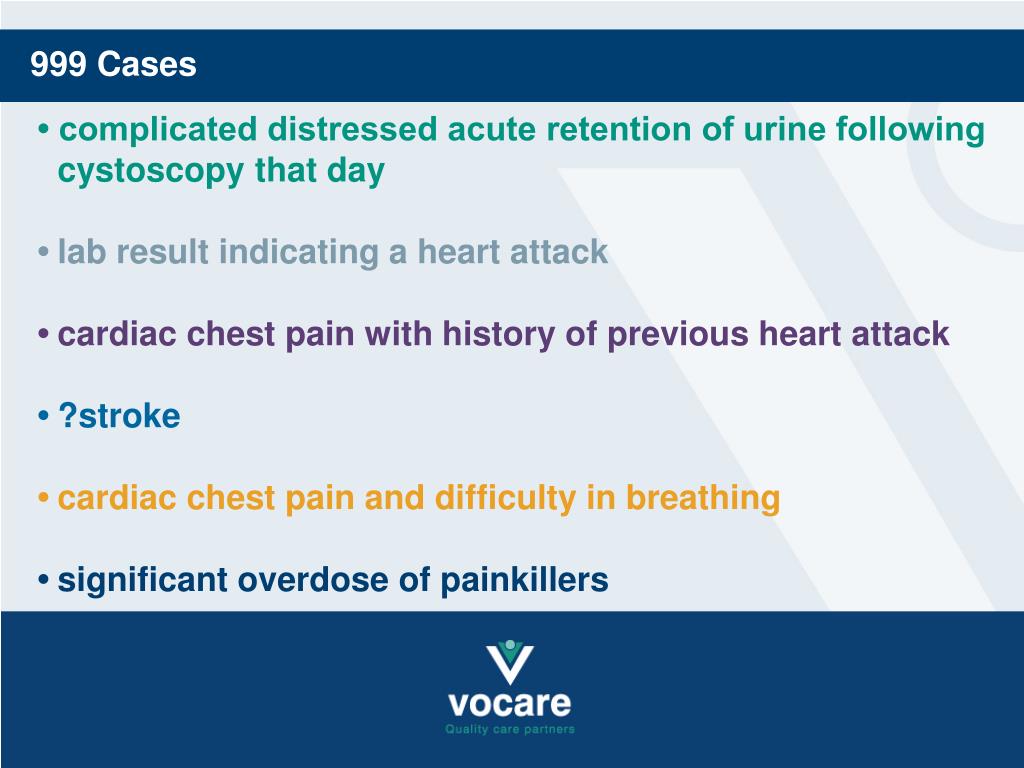 999 Cases

• complicated distressed acute retention of urine following cystoscopy that day

• lab result indicating a heart attack

• cardiac chest pain with history of previous heart attack

• ?stroke

• cardiac chest pain and difficulty in breathing

• significant overdose of painkillers

vocare
Quality care partners